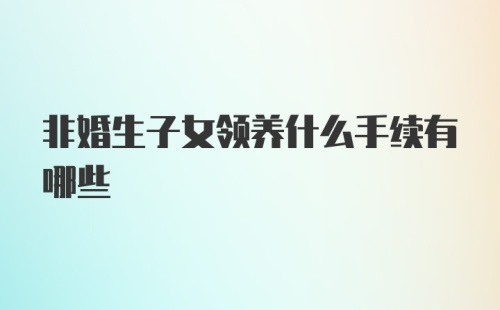 非婚生子女领养什么手续有哪些